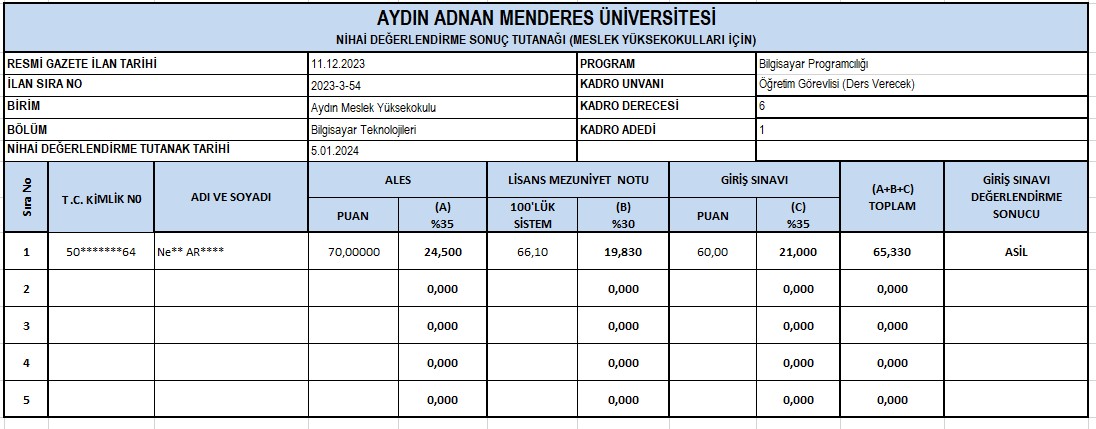 AYDIN ADNAN MENDERES ÜNİVERSİTESİ
NİHAİ DEĞERLENDİRME SONUÇ TUTANAĞI (MESLEK YÜKSEKOKULLARI İÇİN)

| RESMİ GAZETE İLAN TARİHİ | 11.12.2023 | PROGRAM | Bilgisayar Programcılığı |
|---|---|---|---|
| İLAN SIRA NO | 2023-3-54 | KADRO UNVANI | Öğretim Görevlisi (Ders Verecek) |
| BİRİM | Aydın Meslek Yüksekokulu | KADRO DERECESİ | 6 |
| BÖLÜM | Bilgisayar Teknolojileri | KADRO ADEDİ | 1 |
| NİHAİ DEĞERLENDİRME TUTANAK TARİHİ | 5.01.2024 | | |

| Sıra No | T.C. KİMLİK N0 | ADI VE SOYADI | ALES PUAN | ALES (A) %35 | LİSANS MEZUNİYET NOTU 100'LÜK SİSTEM | LİSANS MEZUNİYET NOTU (B) %30 | GİRİŞ SINAVI PUAN | GİRİŞ SINAVI (C) %35 | (A+B+C) TOPLAM | GİRİŞ SINAVI DEĞERLENDİRME SONUCU |
|---|---|---|---|---|---|---|---|---|---|---|
| 1 | 50*******64 | Ne** AR**** | 70,00000 | 24,500 | 66,10 | 19,830 | 60,00 | 21,000 | 65,330 | ASİL |
| 2 | | | | 0,000 | | 0,000 | | 0,000 | 0,000 | |
| 3 | | | | 0,000 | | 0,000 | | 0,000 | 0,000 | |
| 4 | | | | 0,000 | | 0,000 | | 0,000 | 0,000 | |
| 5 | | | | 0,000 | | 0,000 | | 0,000 | 0,000 | |